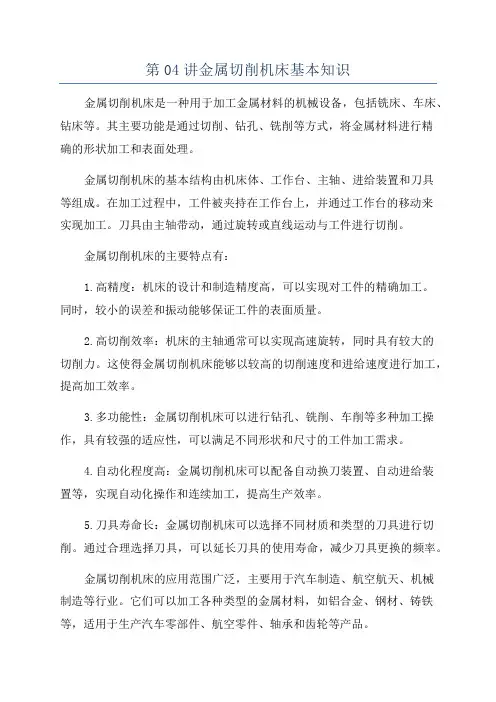 第 04 讲金属切削机床基本知识

金属切削机床是一种用于加工金属材料的机械设备，包括铣床、车床、钻床等。其主要功能是通过切削、钻孔、铣削等方式，将金属材料进行精确的形状加工和表面处理。

金属切削机床的基本结构由机床体、工作台、主轴、进给装置和刀具等组成。在加工过程中，工件被夹持在工作台上，并通过工作台的移动来实现加工。刀具由主轴带动，通过旋转或直线运动与工件进行切削。

金属切削机床的主要特点有：

1.高精度：机床的设计和制造精度高，可以实现对工件的精确加工。同时，较小的误差和振动能够保证工件的表面质量。

2.高切削效率：机床的主轴通常可以实现高速旋转，同时具有较大的切削力。这使得金属切削机床能够以较高的切削速度和进给速度进行加工，提高加工效率。

3.多功能性：金属切削机床可以进行钻孔、铣削、车削等多种加工操作，具有较强的适应性，可以满足不同形状和尺寸的工件加工需求。

4.自动化程度高：金属切削机床可以配备自动换刀装置、自动进给装置等，实现自动化操作和连续加工，提高生产效率。

5.刀具寿命长：金属切削机床可以选择不同材质和类型的刀具进行切削。通过合理选择刀具，可以延长刀具的使用寿命，减少刀具更换的频率。

金属切削机床的应用范围广泛，主要用于汽车制造、航空航天、机械制造等行业。它们可以加工各种类型的金属材料，如铝合金、钢材、铸铁等，适用于生产汽车零部件、航空零件、轴承和齿轮等产品。